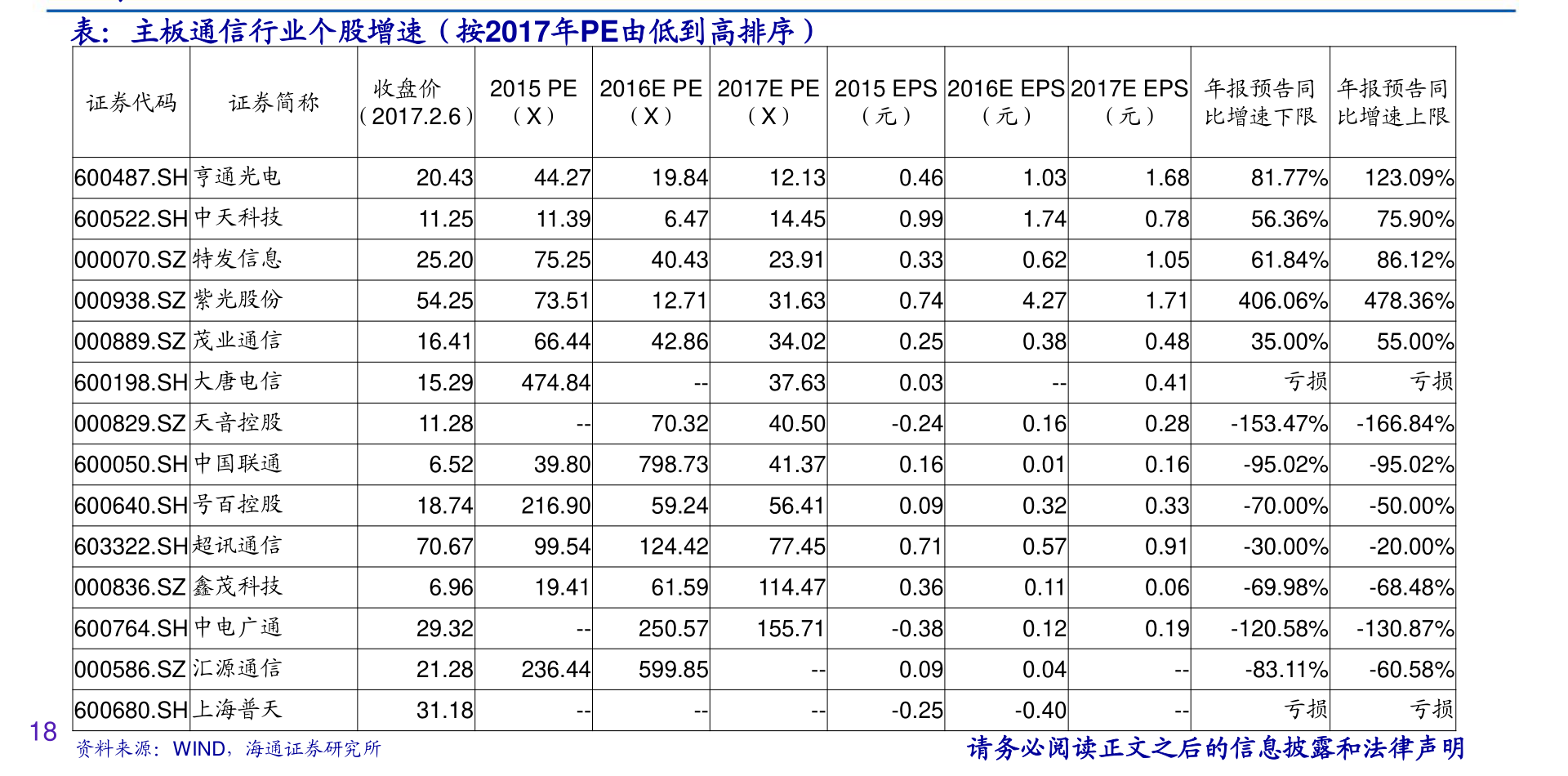 表：主板通信行业个股增速（按2017年PE由低到高排序）

| 证券代码 | 证券简称 | 收盘价（2017.2.6） | 2015 PE（X） | 2016E PE（X） | 2017E PE（X） | 2015 EPS（元） | 2016E EPS（元） | 2017E EPS（元） | 年报预告同比增速下限 | 年报预告同比增速上限 |
|---|---|---|---|---|---|---|---|---|---|---|
| 600487.SH | 亨通光电 | 20.43 | 44.27 | 19.84 | 12.13 | 0.46 | 1.03 | 1.68 | 81.77% | 123.09% |
| 600522.SH | 中天科技 | 11.25 | 11.39 | 6.47 | 14.45 | 0.99 | 1.74 | 0.78 | 56.36% | 75.90% |
| 000070.SZ | 特发信息 | 25.20 | 75.25 | 40.43 | 23.91 | 0.33 | 0.62 | 1.05 | 61.84% | 86.12% |
| 000938.SZ | 紫光股份 | 54.25 | 73.51 | 12.71 | 31.63 | 0.74 | 4.27 | 1.71 | 406.06% | 478.36% |
| 000889.SZ | 茂业通信 | 16.41 | 66.44 | 42.86 | 34.02 | 0.25 | 0.38 | 0.48 | 35.00% | 55.00% |
| 600198.SH | 大唐电信 | 15.29 | 474.84 | -- | 37.63 | 0.03 | -- | 0.41 | 亏损 | 亏损 |
| 000829.SZ | 天音控股 | 11.28 | -- | 70.32 | 40.50 | -0.24 | 0.16 | 0.28 | -153.47% | -166.84% |
| 600050.SH | 中国联通 | 6.52 | 39.80 | 798.73 | 41.37 | 0.16 | 0.01 | 0.16 | -95.02% | -95.02% |
| 600640.SH | 号百控股 | 18.74 | 216.90 | 59.24 | 56.41 | 0.09 | 0.32 | 0.33 | -70.00% | -50.00% |
| 603322.SH | 超讯通信 | 70.67 | 99.54 | 124.42 | 77.45 | 0.71 | 0.57 | 0.91 | -30.00% | -20.00% |
| 000836.SZ | 鑫茂科技 | 6.96 | 19.41 | 61.59 | 114.47 | 0.36 | 0.11 | 0.06 | -69.98% | -68.48% |
| 600764.SH | 中电广通 | 29.32 | -- | 250.57 | 155.71 | -0.38 | 0.12 | 0.19 | -120.58% | -130.87% |
| 000586.SZ | 汇源通信 | 21.28 | 236.44 | 599.85 | -- | 0.09 | 0.04 | -- | -83.11% | -60.58% |
| 600680.SH | 上海普天 | 31.18 | -- | -- | -- | -0.25 | -0.40 | -- | 亏损 | 亏损 |

18

资料来源：WIND，海通证券研究所

请务必阅读正文之后的信息披露和法律声明